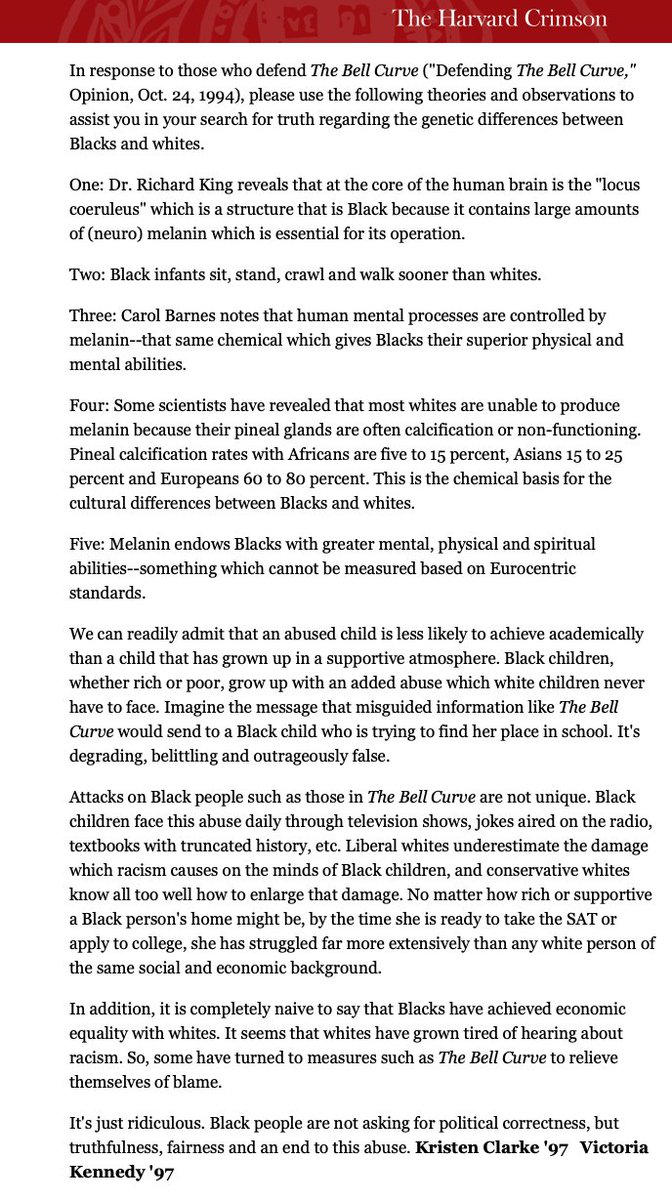 The Harvard Crimson

In response to those who defend The Bell Curve ("Defending The Bell Curve," Opinion, Oct. 24, 1994), please use the following theories and observations to assist you in your search for truth regarding the genetic differences between Blacks and whites.

One: Dr. Richard King reveals that at the core of the human brain is the "locus coeruleus" which is a structure that is Black because it contains large amounts of (neuro) melanin which is essential for its operation.

Two: Black infants sit, stand, crawl and walk sooner than whites.

Three: Carol Barnes notes that human mental processes are controlled by melanin--that same chemical which gives Blacks their superior physical and mental abilities.

Four: Some scientists have revealed that most whites are unable to produce melanin because their pineal glands are often calcification or non-functioning. Pineal calcification rates with Africans are five to 15 percent, Asians 15 to 25 percent and Europeans 60 to 80 percent. This is the chemical basis for the cultural differences between Blacks and whites.

Five: Melanin endows Blacks with greater mental, physical and spiritual abilities--something which cannot be measured based on Eurocentric standards.

We can readily admit that an abused child is less likely to achieve academically than a child that has grown up in a supportive atmosphere. Black children, whether rich or poor, grow up with an added abuse which white children never have to face. Imagine the message that misguided information like The Bell Curve would send to a Black child who is trying to find her place in school. It's degrading, belittling and outrageously false.

Attacks on Black people such as those in The Bell Curve are not unique. Black children face this abuse daily through television shows, jokes aired on the radio, textbooks with truncated history, etc. Liberal whites underestimate the damage which racism causes on the minds of Black children, and conservative whites know all too well how to enlarge that damage. No matter how rich or supportive a Black person's home might be, by the time she is ready to take the SAT or apply to college, she has struggled far more extensively than any white person of the same social and economic background.

In addition, it is completely naive to say that Blacks have achieved economic equality with whites. It seems that whites have grown tired of hearing about racism. So, some have turned to measures such as The Bell Curve to relieve themselves of blame.

It's just ridiculous. Black people are not asking for political correctness, but truthfulness, fairness and an end to this abuse. Kristen Clarke '97 Victoria Kennedy '97